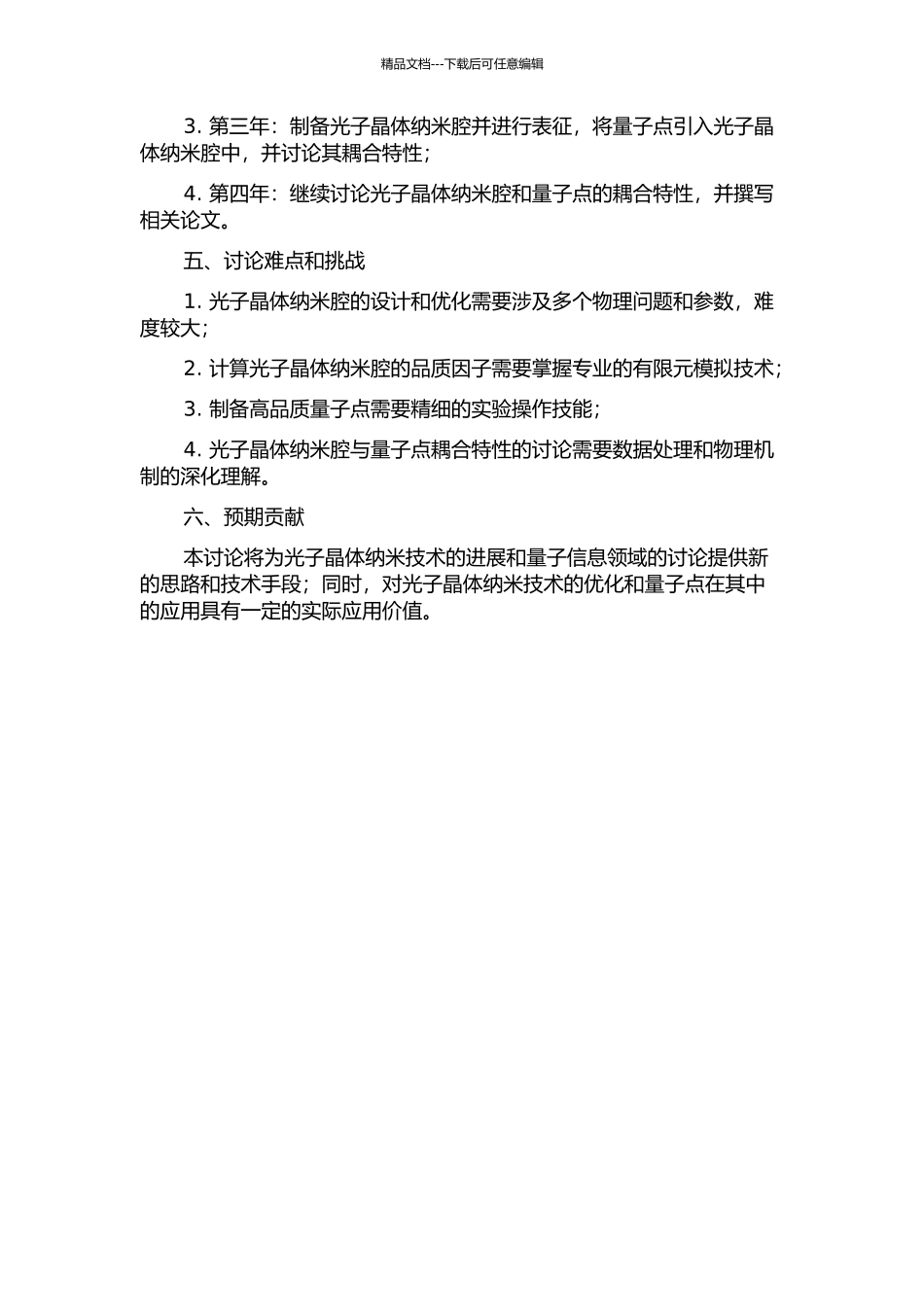 精品文档---下载后可任意编辑

3. 第三年：制备光子晶体纳米腔并进行表征，将量子点引入光子晶体纳米腔中，并讨论其耦合特性；

4. 第四年：继续讨论光子晶体纳米腔和量子点的耦合特性，并撰写相关论文。

五、讨论难点和挑战

1. 光子晶体纳米腔的设计和优化需要涉及多个物理问题和参数，难度较大；

2. 计算光子晶体纳米腔的品质因子需要掌握专业的有限元模拟技术；

3. 制备高品质量子点需要精细的实验操作技能；

4. 光子晶体纳米腔与量子点耦合特性的讨论需要数据处理和物理机制的深化理解。

六、预期贡献

本讨论将为光子晶体纳米技术的进展和量子信息领域的讨论提供新的思路和技术手段；同时，对光子晶体纳米技术的优化和量子点在其中的应用具有一定的实际应用价值。